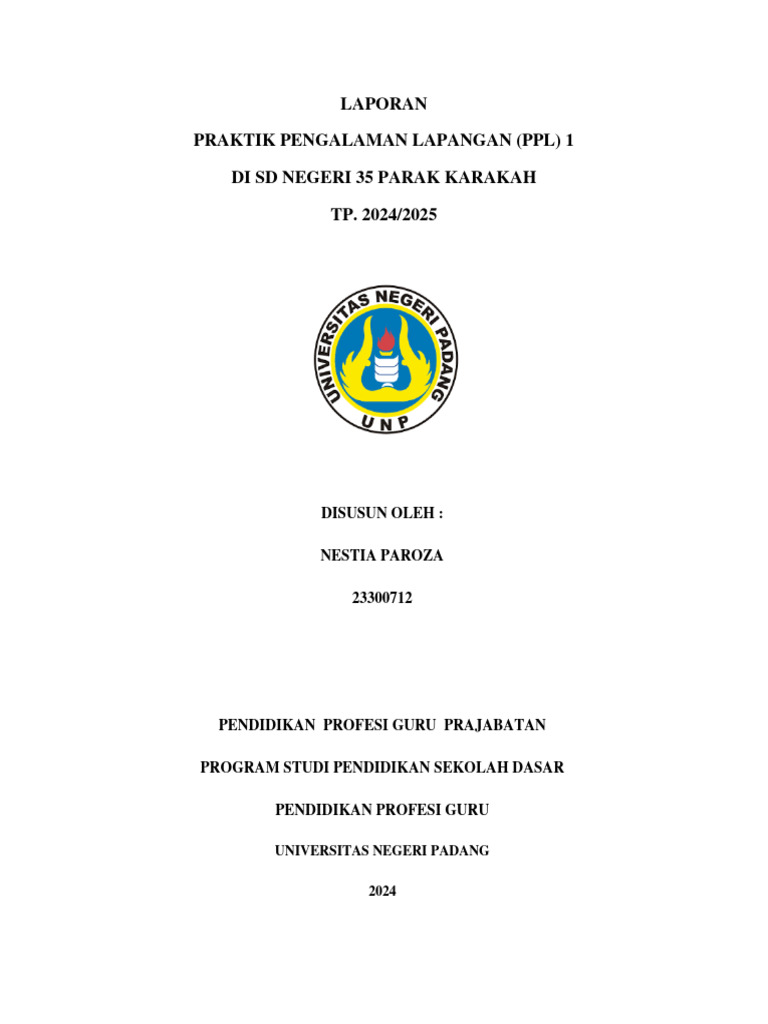 LAPORAN

PRAKTIK PENGALAMAN LAPANGAN (PPL) 1

DI SD NEGERI 35 PARAK KARAKAH

TP. 2024/2025

UNIVERSITAS NEGERI PADANG

UNP

DISUSUN OLEH :

NESTIA PAROZA

23300712

PENDIDIKAN PROFESI GURU PRAJABATAN

PROGRAM STUDI PENDIDIKAN SEKOLAH DASAR

PENDIDIKAN PROFESI GURU

UNIVERSITAS NEGERI PADANG

2024